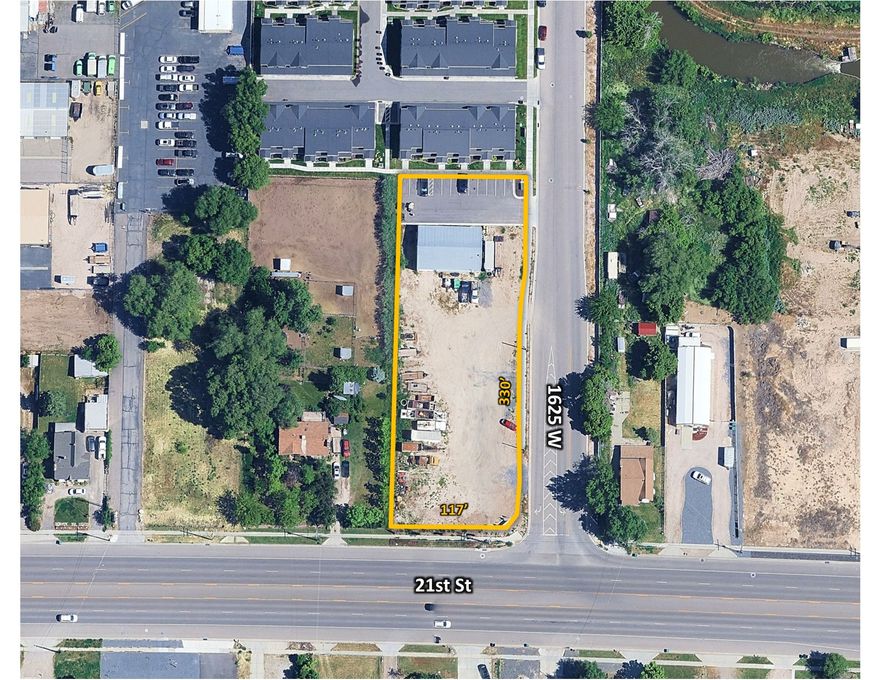 330'
1625 W
117'
21st St